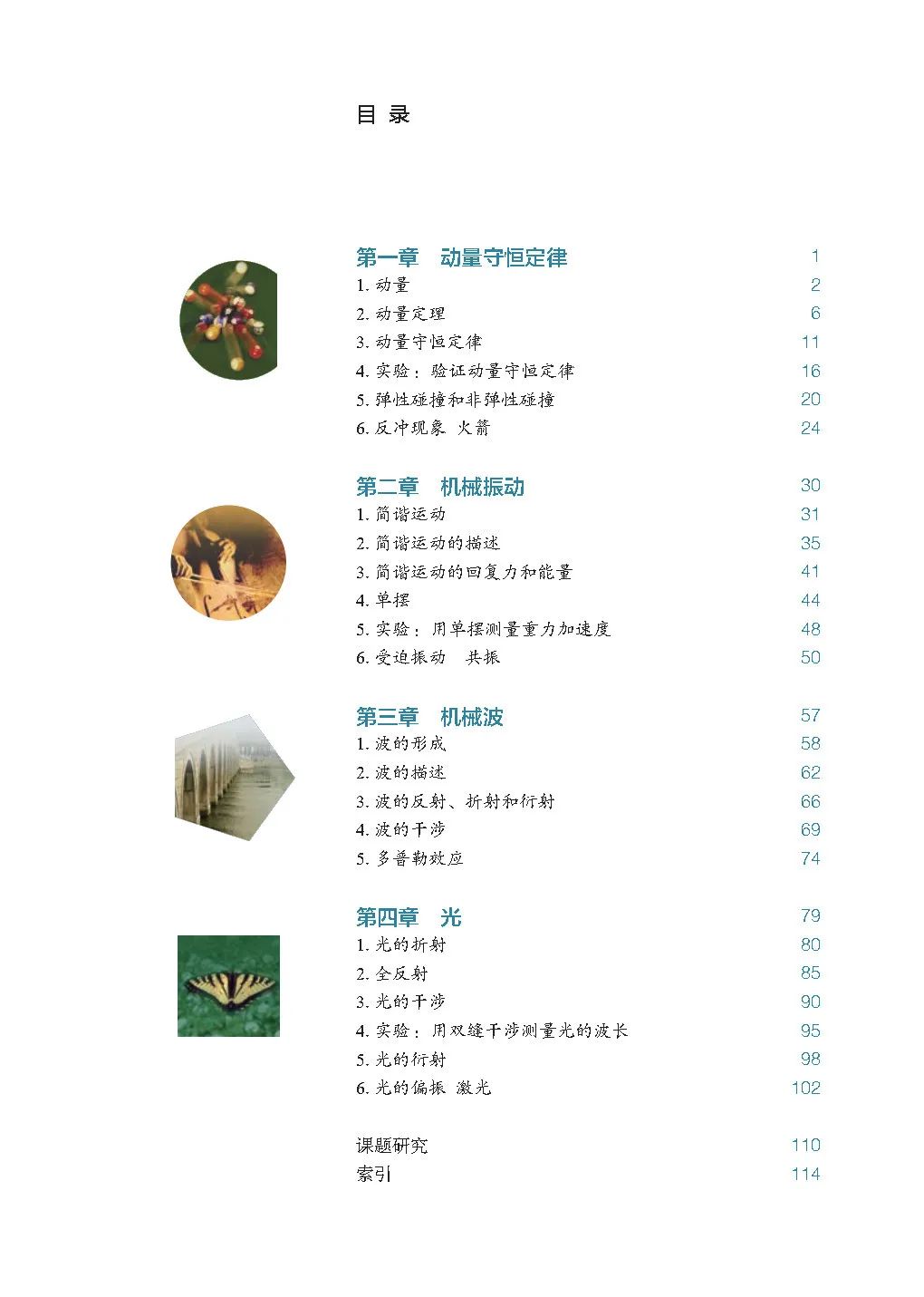 目 录

第一章　动量守恒定律 1
1. 动量 2
2. 动量定理 6
3. 动量守恒定律 11
4. 实验：验证动量守恒定律 16
5. 弹性碰撞和非弹性碰撞 20
6. 反冲现象 火箭 24

第二章　机械振动 30
1. 简谐运动 31
2. 简谐运动的描述 35
3. 简谐运动的回复力和能量 41
4. 单摆 44
5. 实验：用单摆测量重力加速度 48
6. 受迫振动　共振 50

第三章　机械波 57
1. 波的形成 58
2. 波的描述 62
3. 波的反射、折射和衍射 66
4. 波的干涉 69
5. 多普勒效应 74

第四章　光 79
1. 光的折射 80
2. 全反射 85
3. 光的干涉 90
4. 实验：用双缝干涉测量光的波长 95
5. 光的衍射 98
6. 光的偏振 激光 102

课题研究 110
索引 114